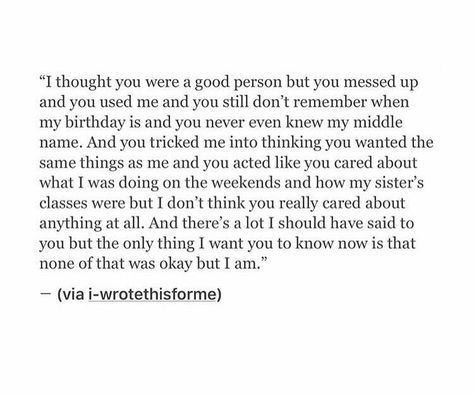 “I thought you were a good person but you messed up and you used me and you still don’t remember when my birthday is and you never even knew my middle name. And you tricked me into thinking you wanted the same things as me and you acted like you cared about what I was doing on the weekends and how my sister’s classes were but I don’t think you really cared about anything at all. And there’s a lot I should have said to you but the only thing I want you to know now is that none of that was okay but I am.”

— (via i-wrotethisforme)